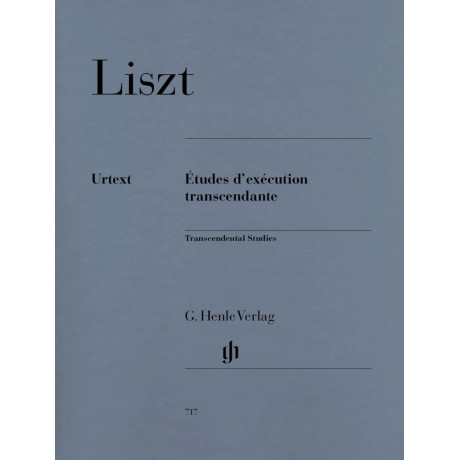 Liszt

Urtext

Études d'exécution transcendante

Transcendental Studies

G. Henle Verlag

gh

717